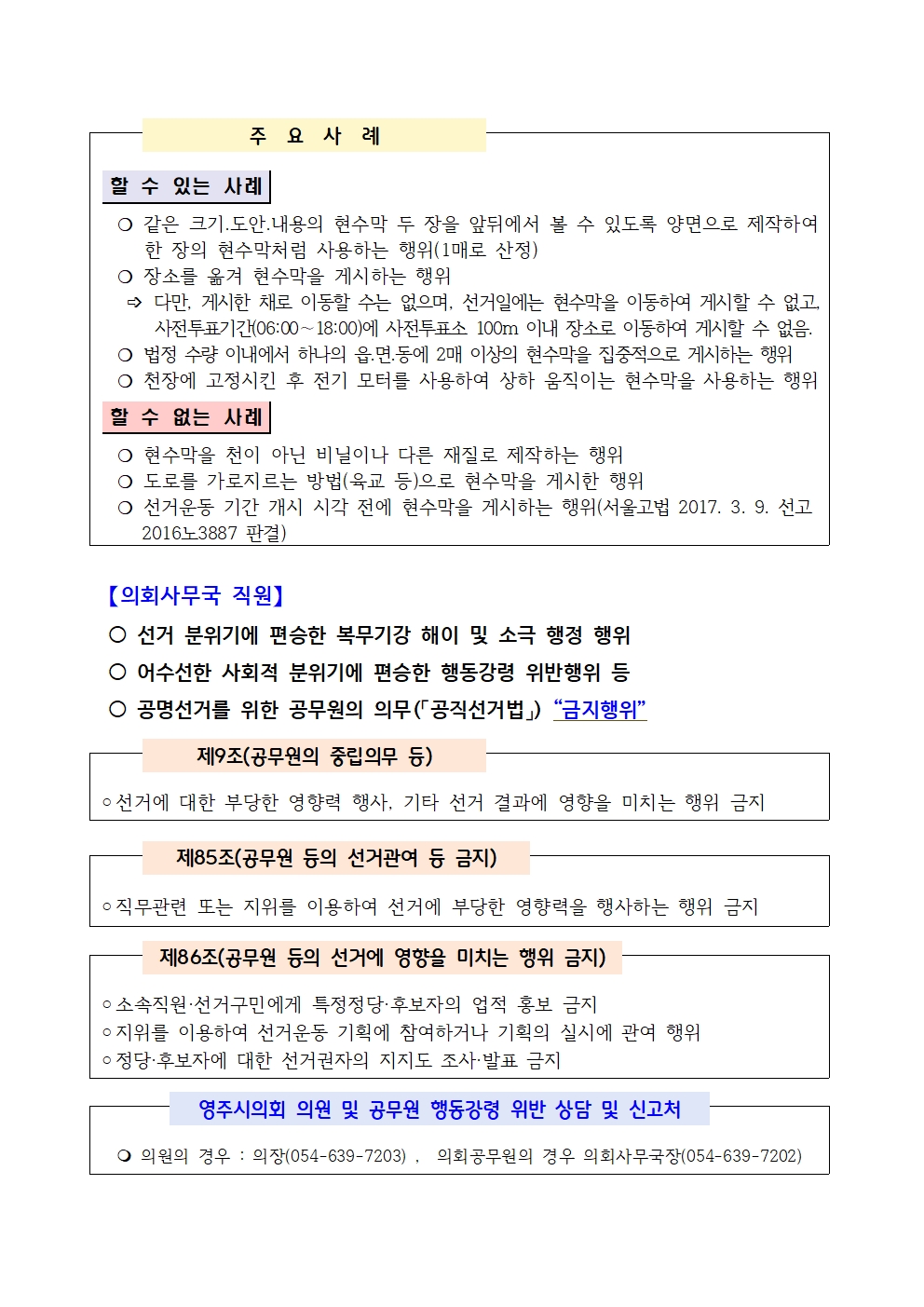 주 요 사 례

할 수 있는 사례

❍ 같은 크기.도안.내용의 현수막 두 장을 앞뒤에서 볼 수 있도록 양면으로 제작하여 한 장의 현수막처럼 사용하는 행위(1매로 산정)
❍ 장소를 옮겨 현수막을 게시하는 행위
⇒ 다만, 게시한 채로 이동할 수는 없으며, 선거일에는 현수막을 이동하여 게시할 수 없고, 사전투표기간(06:00～18:00)에 사전투표소 100m 이내 장소로 이동하여 게시할 수 없음.
❍ 법정 수량 이내에서 하나의 읍.면.동에 2매 이상의 현수막을 집중적으로 게시하는 행위
❍ 천장에 고정시킨 후 전기 모터를 사용하여 상하 움직이는 현수막을 사용하는 행위

할 수 없는 사례

❍ 현수막을 천이 아닌 비닐이나 다른 재질로 제작하는 행위
❍ 도로를 가로지르는 방법(육교 등)으로 현수막을 게시한 행위
❍ 선거운동 기간 개시 시각 전에 현수막을 게시하는 행위(서울고법 2017. 3. 9. 선고 2016노3887 판결)

【의회사무국 직원】

○ 선거 분위기에 편승한 복무기강 해이 및 소극 행정 행위
○ 어수선한 사회적 분위기에 편승한 행동강령 위반행위 등
○ 공명선거를 위한 공무원의 의무(「공직선거법」) “금지행위”

제9조(공무원의 중립의무 등)

◦선거에 대한 부당한 영향력 행사, 기타 선거 결과에 영향을 미치는 행위 금지

제85조(공무원 등의 선거관여 등 금지)

◦직무관련 또는 지위를 이용하여 선거에 부당한 영향력을 행사하는 행위 금지

제86조(공무원 등의 선거에 영향을 미치는 행위 금지)

◦소속직원·선거구민에게 특정정당·후보자의 업적 홍보 금지
◦지위를 이용하여 선거운동 기획에 참여하거나 기획의 실시에 관여 행위
◦정당·후보자에 대한 선거권자의 지지도 조사·발표 금지

영주시의회 의원 및 공무원 행동강령 위반 상담 및 신고처

❍ 의원의 경우 : 의장(054-639-7203) , 의회공무원의 경우 의회사무국장(054-639-7202)